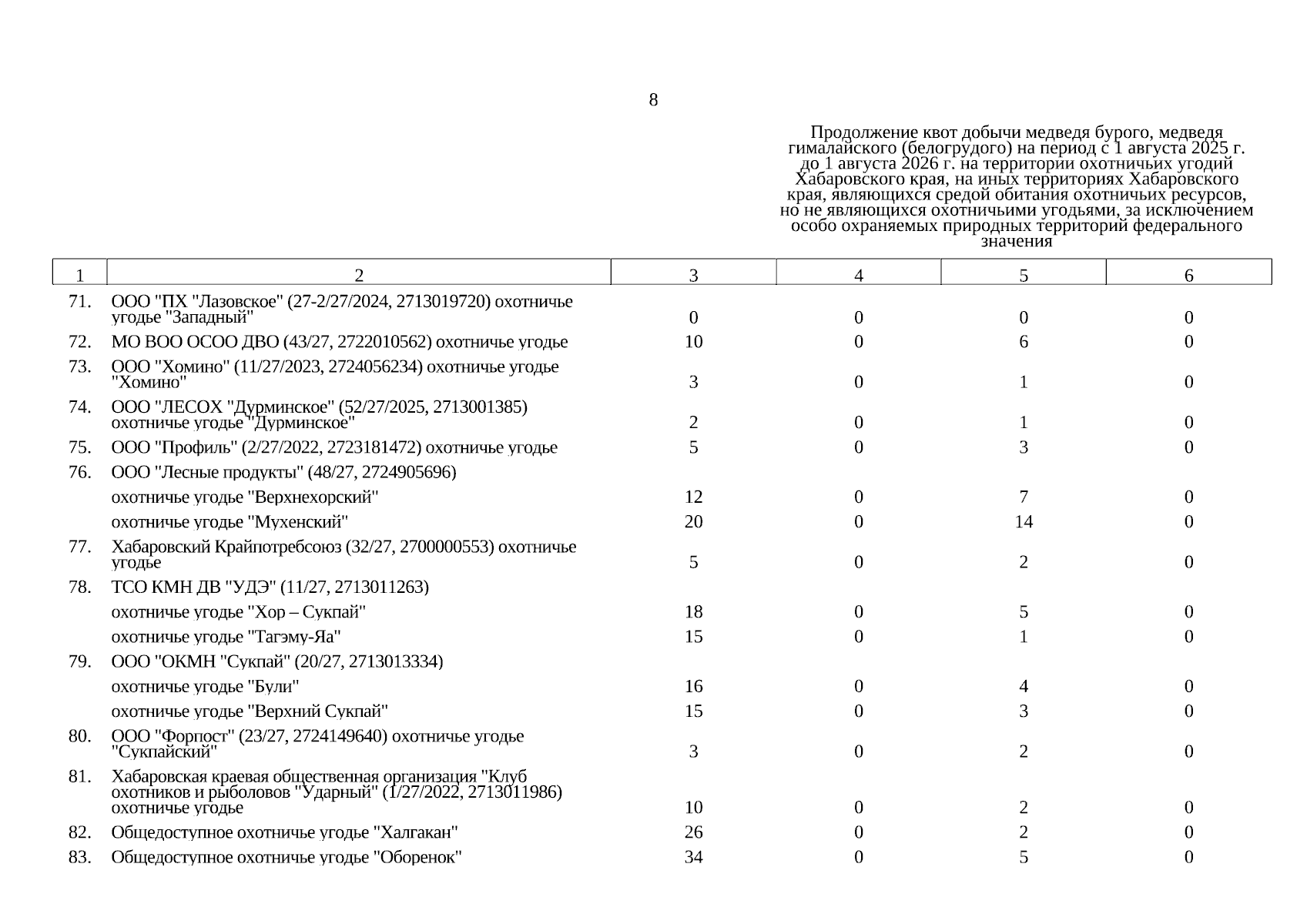 8

Продолжение квот добычи медведя бурого, медведя гималайского (белогрудого) на период с 1 августа 2025 г. до 1 августа 2026 г. на территории охотничьих угодий Хабаровского края, на иных территориях Хабаровского края, являющихся средой обитания охотничьих ресурсов, но не являющихся охотничьими угодьями, за исключением особо охраняемых природных территорий федерального значения

| 1 | 2 | 3 | 4 | 5 | 6 |
|---|---|---|---|---|---|
| 71. | ООО "ПХ "Лазовское" (27-2/27/2024, 2713019720) охотничье угодье "Западный" | 0 | 0 | 0 | 0 |
| 72. | МО ВОО ОСОО ДВО (43/27, 2722010562) охотничье угодье | 10 | 0 | 6 | 0 |
| 73. | ООО "Хомино" (11/27/2023, 2724056234) охотничье угодье "Хомино" | 3 | 0 | 1 | 0 |
| 74. | ООО "ЛЕСОХ "Дурминское" (52/27/2025, 2713001385) охотничье угодье "Дурминское" | 2 | 0 | 1 | 0 |
| 75. | ООО "Профиль" (2/27/2022, 2723181472) охотничье угодье | 5 | 0 | 3 | 0 |
| 76. | ООО "Лесные продукты" (48/27, 2724905696) | | | | |
| | охотничье угодье "Верхнехорский" | 12 | 0 | 7 | 0 |
| | охотничье угодье "Мухенский" | 20 | 0 | 14 | 0 |
| 77. | Хабаровский Крайпотребсоюз (32/27, 2700000553) охотничье угодье | 5 | 0 | 2 | 0 |
| 78. | ТСО КМН ДВ "УДЭ" (11/27, 2713011263) | | | | |
| | охотничье угодье "Хор – Сукпай" | 18 | 0 | 5 | 0 |
| | охотничье угодье "Тагэму-Яа" | 15 | 0 | 1 | 0 |
| 79. | ООО "ОКМН "Сукпай" (20/27, 2713013334) | | | | |
| | охотничье угодье "Були" | 16 | 0 | 4 | 0 |
| | охотничье угодье "Верхний Сукпай" | 15 | 0 | 3 | 0 |
| 80. | ООО "Форпост" (23/27, 2724149640) охотничье угодье "Сукпайский" | 3 | 0 | 2 | 0 |
| 81. | Хабаровская краевая общественная организация "Клуб охотников и рыболовов "Ударный" (1/27/2022, 2713011986) охотничье угодье | 10 | 0 | 2 | 0 |
| 82. | Общедоступное охотничье угодье "Халгакан" | 26 | 0 | 2 | 0 |
| 83. | Общедоступное охотничье угодье "Оборенок" | 34 | 0 | 5 | 0 |